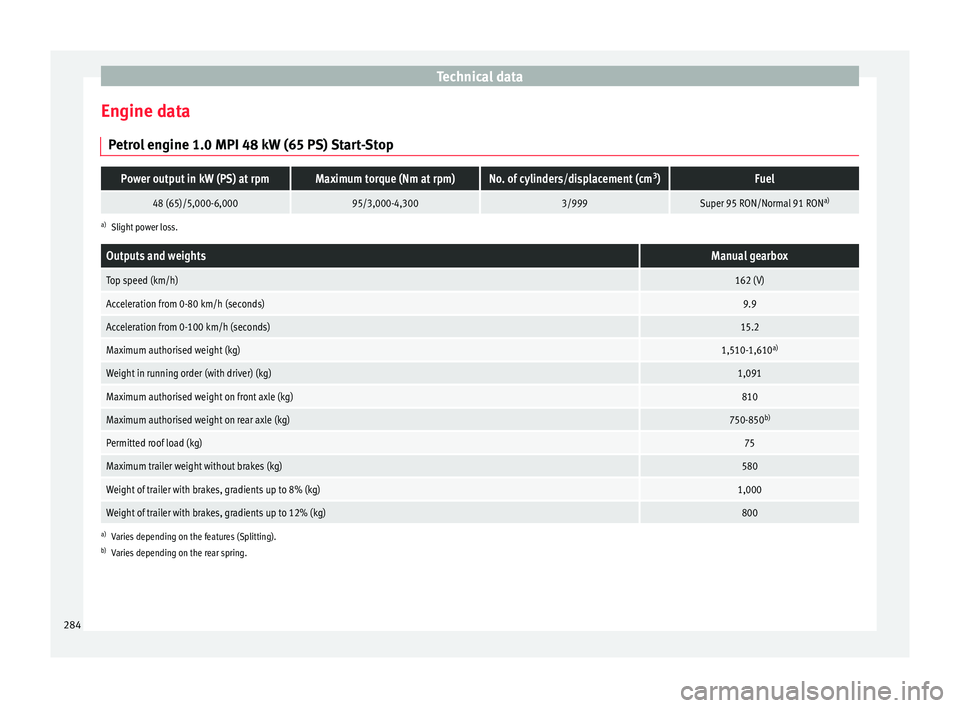 Technical data

Engine data

Petrol engine 1.0 MPI 48 kW (65 PS) Start-Stop

| Power output in kW (PS) at rpm | Maximum torque (Nm at rpm) | No. of cylinders/displacement (cm$^3$) | Fuel |
|---|---|---|---|
| 48 (65)/5,000-6,000 | 95/3,000-4,300 | 3/999 | Super 95 RON/Normal 91 RON$^{a)}$ |

$^{a)}$ Slight power loss.

| Outputs and weights | Manual gearbox |
|---|---|
| Top speed (km/h) | 162 (V) |
| Acceleration from 0-80 km/h (seconds) | 9.9 |
| Acceleration from 0-100 km/h (seconds) | 15.2 |
| Maximum authorised weight (kg) | 1,510-1,610$^{a)}$ |
| Weight in running order (with driver) (kg) | 1,091 |
| Maximum authorised weight on front axle (kg) | 810 |
| Maximum authorised weight on rear axle (kg) | 750-850$^{b)}$ |
| Permitted roof load (kg) | 75 |
| Maximum trailer weight without brakes (kg) | 580 |
| Weight of trailer with brakes, gradients up to 8% (kg) | 1,000 |
| Weight of trailer with brakes, gradients up to 12% (kg) | 800 |

$^{a)}$ Varies depending on the features (Splitting).
$^{b)}$ Varies depending on the rear spring.

284

carmanualsonline.info